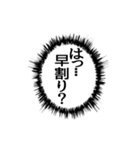 はっ…
早割り?